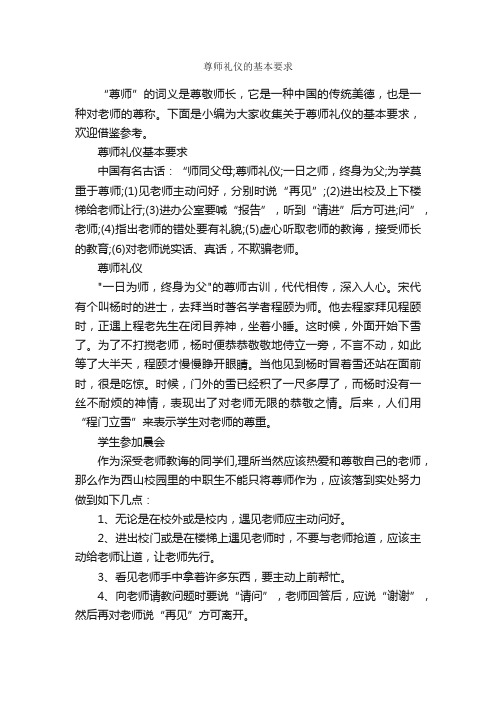 尊师礼仪的基本要求

“尊师”的词义是尊敬师长，它是一种中国的传统美德，也是一种对老师的尊称。下面是小编为大家收集关于尊师礼仪的基本要求，欢迎借鉴参考。

尊师礼仪基本要求

中国有名古话：“师同父母;尊师礼仪;一日之师，终身为父;为学莫重于尊师;(1)见老师主动问好，分别时说“再见”;(2)进出校及上下楼梯给老师让行;(3)进办公室要喊“报告”，听到“请进”后方可进;问”，老师;(4)指出老师的错处要有礼貌;(5)虚心听取老师的教诲，接受师长的教育;(6)对老师说实话、真话，不欺骗老师。

尊师礼仪

"一日为师，终身为父"的尊师古训，代代相传，深入人心。宋代有个叫杨时的进士，去拜当时著名学者程颐为师。他去程家拜见程颐时，正遇上程老先生在闭目养神，坐着小睡。这时候，外面开始下雪了。为了不打搅老师，杨时便恭恭敬敬地侍立一旁，不言不动，如此等了大半天，程颐才慢慢睁开眼睛。当他见到杨时冒着雪还站在面前时，很是吃惊。时候，门外的雪已经积了一尺多厚了，而杨时没有一丝不耐烦的神情，表现出了对老师无限的恭敬之情。后来，人们用“程门立雪”来表示学生对老师的尊重。

学生参加晨会

作为深受老师教诲的同学们,理所当然应该热爱和尊敬自己的老师，那么作为西山校园里的中职生不能只将尊师作为，应该落到实处努力做到如下几点：

1、无论是在校外或是校内，遇见老师应主动问好。

2、进出校门或是在楼梯上遇见老师时，不要与老师抢道，应该主动给老师让道，让老师先行。

3、看见老师手中拿着许多东西，要主动上前帮忙。

4、向老师请教问题时要说“请问”，老师回答后，应说“谢谢”，然后再对老师说“再见”方可离开。